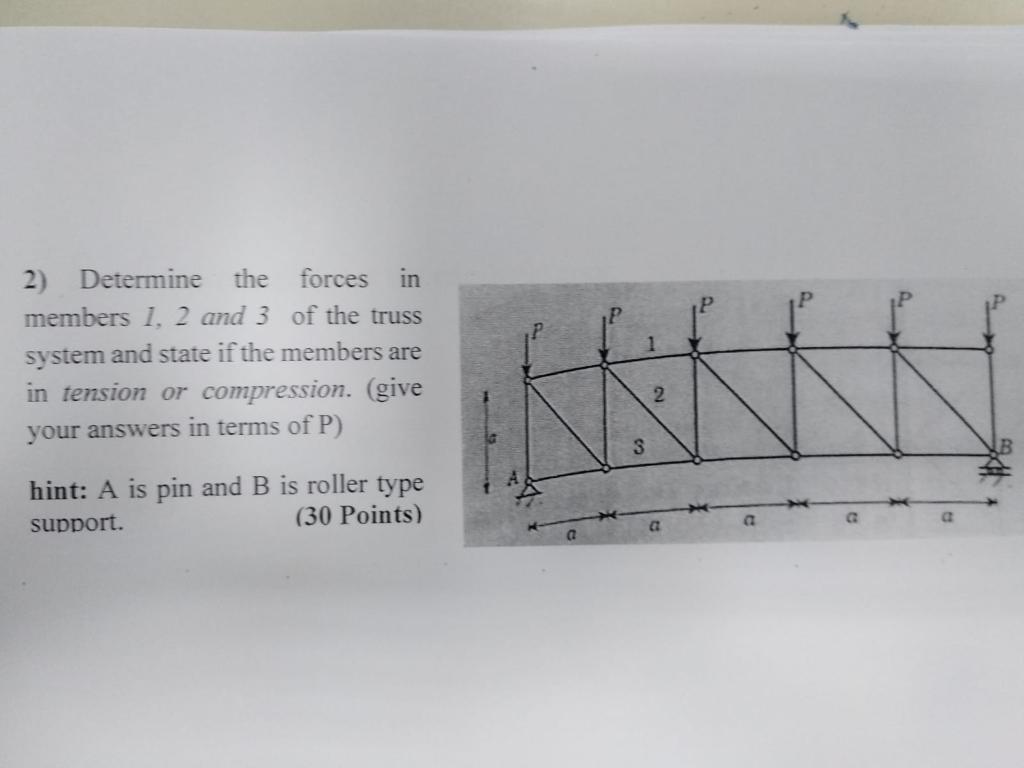 2) Determine the forces in members 1, 2 and 3 of the truss system and state if the members are in tension or compression. (give your answers in terms of P)

hint: A is pin and B is roller type support. (30 Points)

P
P
P
P
P
P
1
2
3
a
A
B
a
a
a
a
a